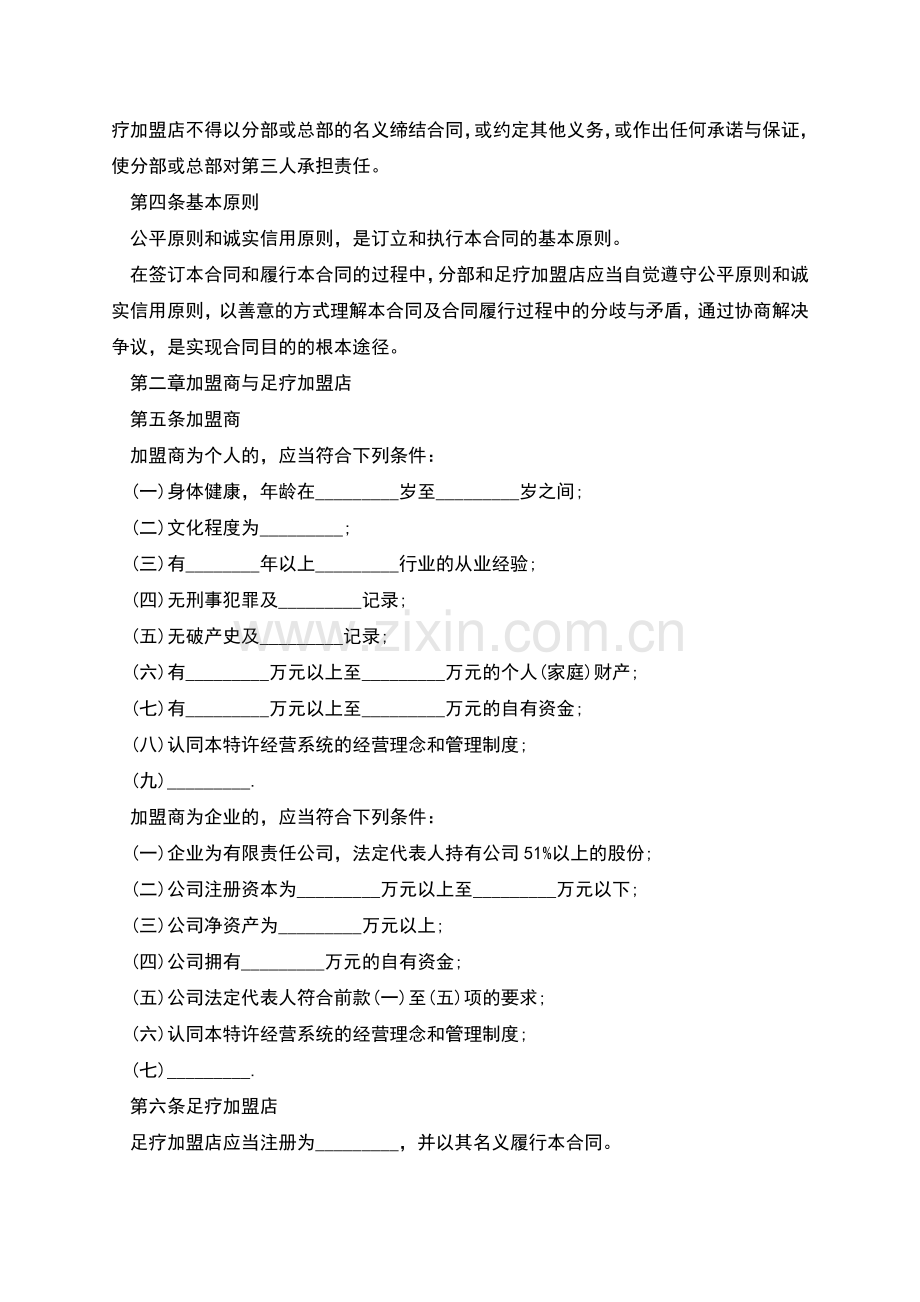 疗加盟店不得以分部或总部的名义缔结合同，或约定其他义务，或作出任何承诺与保证，使分部或总部对第三人承担责任。

第四条基本原则

公平原则和诚实信用原则，是订立和执行本合同的基本原则。

在签订本合同和履行本合同的过程中，分部和足疗加盟店应当自觉遵守公平原则和诚实信用原则，以善意的方式理解本合同及合同履行过程中的分歧与矛盾，通过协商解决争议，是实现合同目的的根本途径。

第二章加盟商与足疗加盟店

第五条加盟商

加盟商为个人的，应当符合下列条件：

(一)身体健康，年龄在____岁至____岁之间；

(二)文化程度为____；

(三)有____年以上____行业的从业经验；

(四)无刑事犯罪及____记录；

(五)无破产史及____记录；

(六)有____万元以上至____万元的个人(家庭)财产；

(七)有____万元以上至____万元的自有资金；

(八)认同本特许经营系统的经营理念和管理制度；

(九)____.

加盟商为企业的，应当符合下列条件：

(一)企业为有限责任公司，法定代表人持有公司51%以上的股份；

(二)公司注册资本为____万元以上至____万元以下；

(三)公司净资产为____万元以上；

(四)公司拥有____万元的自有资金；

(五)公司法定代表人符合前款(一)至(五)项的要求；

(六)认同本特许经营系统的经营理念和管理制度；

(七)____.

第六条足疗加盟店

足疗加盟店应当注册为____，并以其名义履行本合同。

www.zixin.com.cn